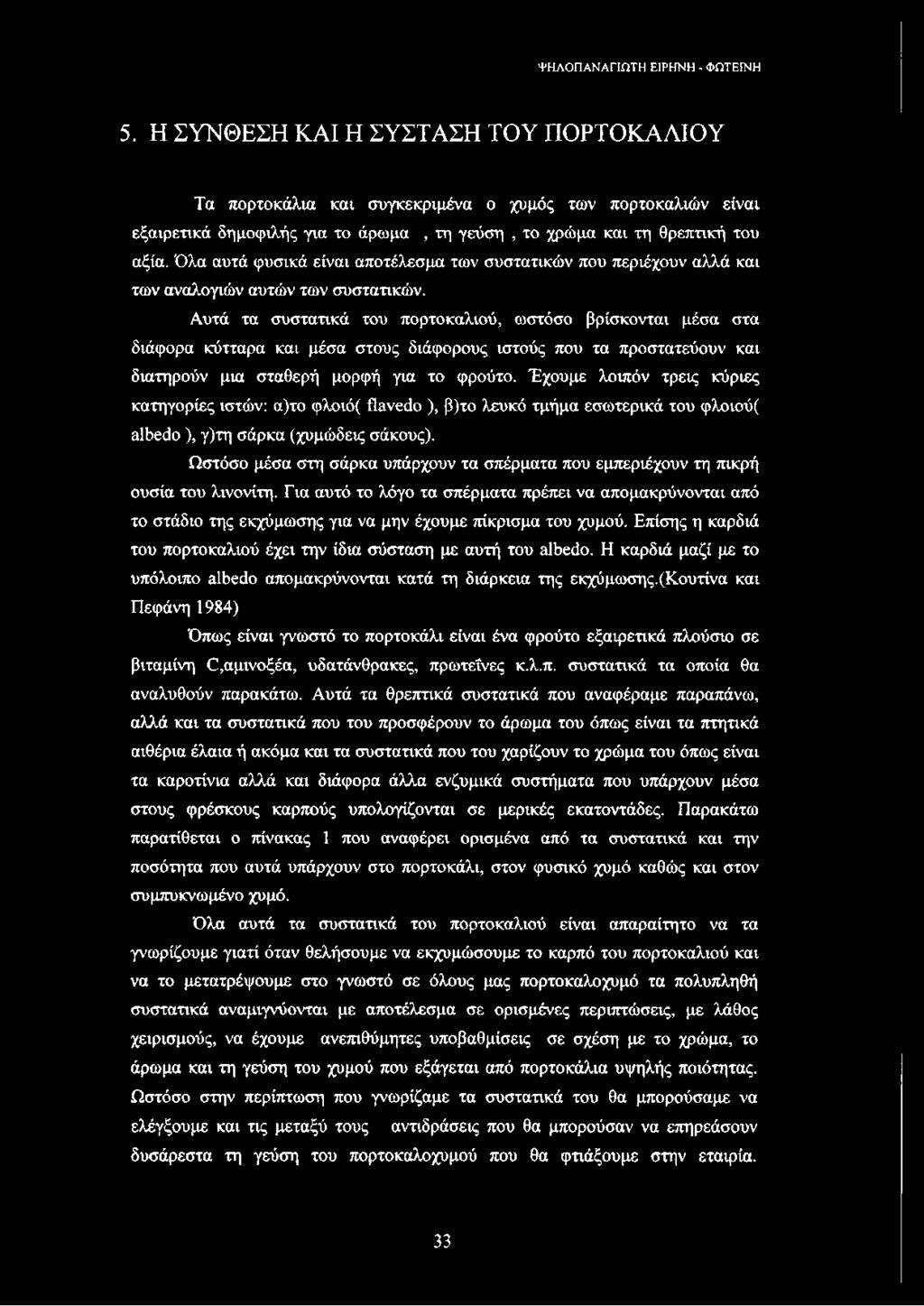 ΨΗΛΟΠΑΝΑΓΙΩΤΗ ΕΙΡΗΝΗ - ΦΩΤΕΙΝΗ

5. Η ΣΥΝΘΕΣΗ ΚΑΙ Η ΣΥΣΤΑΣΗ ΤΟΥ ΠΟΡΤΟΚΑΛΙΟΥ

Τα πορτοκάλια και συγκεκριμένα ο χυμός των πορτοκαλιών είναι εξαιρετικά δημοφιλής για το άρωμα , τη γεύση , το χρώμα και τη θρεπτική του αξία. Όλα αυτά φυσικά είναι αποτέλεσμα των συστατικών που περιέχουν αλλά και των αναλογιών αυτών των συστατικών.

Αυτά τα συστατικά του πορτοκαλιού, ωστόσο βρίσκονται μέσα στα διάφορα κύτταρα και μέσα στους διάφορους ιστούς που τα προστατεύουν και διατηρούν μια σταθερή μορφή για το φρούτο. Έχουμε λοιπόν τρεις κύριες κατηγορίες ιστών: α)το φλοιό( flavedo ), β)το λευκό τμήμα εσωτερικά του φλοιού( albedo ), γ)τη σάρκα (χυμώδεις σάκους).

Ωστόσο μέσα στη σάρκα υπάρχουν τα σπέρματα που εμπεριέχουν τη πικρή ουσία του λινονίτη. Για αυτό το λόγο τα σπέρματα πρέπει να απομακρύνονται από το στάδιο της εκχύμωσης για να μην έχουμε πίκρισμα του χυμού. Επίσης η καρδιά του πορτοκαλιού έχει την ίδια σύσταση με αυτή του albedo. Η καρδιά μαζί με το υπόλοιπο albedo απομακρύνονται κατά τη διάρκεια της εκχύμωσης.(Κουτίνα και Πεφάνη 1984)

Όπως είναι γνωστό το πορτοκάλι είναι ένα φρούτο εξαιρετικά πλούσιο σε βιταμίνη C,αμινοξέα, υδατάνθρακες, πρωτεΐνες κ.λ.π. συστατικά τα οποία θα αναλυθούν παρακάτω. Αυτά τα θρεπτικά συστατικά που αναφέραμε παραπάνω, αλλά και τα συστατικά που του προσφέρουν το άρωμα του όπως είναι τα πτητικά αιθέρια έλαια ή ακόμα και τα συστατικά που του χαρίζουν το χρώμα του όπως είναι τα καροτίνια αλλά και διάφορα άλλα ενζυμικά συστήματα που υπάρχουν μέσα στους φρέσκους καρπούς υπολογίζονται σε μερικές εκατοντάδες. Παρακάτω παρατίθεται ο πίνακας 1 που αναφέρει ορισμένα από τα συστατικά και την ποσότητα που αυτά υπάρχουν στο πορτοκάλι, στον φυσικό χυμό καθώς και στον συμπυκνωμένο χυμό.

Όλα αυτά τα συστατικά του πορτοκαλιού είναι απαραίτητο να τα γνωρίζουμε γιατί όταν θελήσουμε να εκχυμώσουμε το καρπό του πορτοκαλιού και να το μετατρέψουμε στο γνωστό σε όλους μας πορτοκαλοχυμό τα πολυπληθή συστατικά αναμιγνύονται με αποτέλεσμα σε ορισμένες περιπτώσεις, με λάθος χειρισμούς, να έχουμε ανεπιθύμητες υποβαθμίσεις σε σχέση με το χρώμα, το άρωμα και τη γεύση του χυμού που εξάγεται από πορτοκάλια υψηλής ποιότητας. Ωστόσο στην περίπτωση που γνωρίζαμε τα συστατικά του θα μπορούσαμε να ελέγξουμε και τις μεταξύ τους αντιδράσεις που θα μπορούσαν να επηρεάσουν δυσάρεστα τη γεύση του πορτοκαλοχυμού που θα φτιάξουμε στην εταιρία.

33